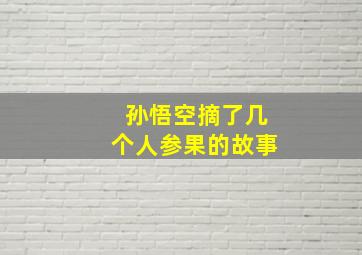 孙悟空摘了几个人参果的故事